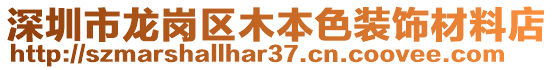 深圳市龙岗区木本色装饰材料店
http://szmarshallhar37.cn.coovee.com